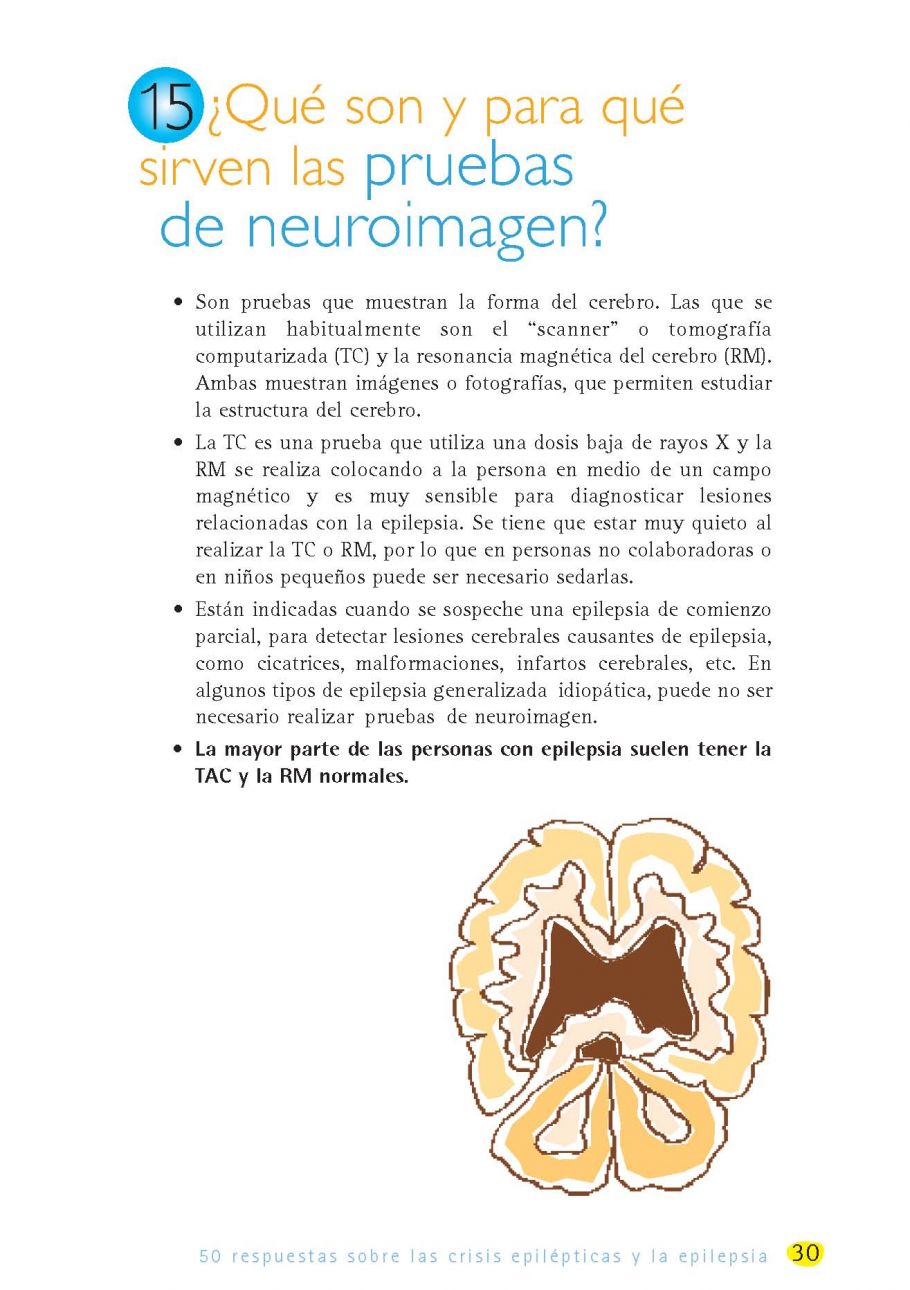 15 ¿Qué son y para qué sirven las pruebas de neuroimagen?

• Son pruebas que muestran la forma del cerebro. Las que se utilizan habitualmente son el “scanner” o tomografía computarizada (TC) y la resonancia magnética del cerebro (RM). Ambas muestran imágenes o fotografías, que permiten estudiar la estructura del cerebro.

• La TC es una prueba que utiliza una dosis baja de rayos X y la RM se realiza colocando a la persona en medio de un campo magnético y es muy sensible para diagnosticar lesiones relacionadas con la epilepsia. Se tiene que estar muy quieto al realizar la TC o RM, por lo que en personas no colaboradoras o en niños pequeños puede ser necesario sedarlas.

• Están indicadas cuando se sospeche una epilepsia de comienzo parcial, para detectar lesiones cerebrales causantes de epilepsia, como cicatrices, malformaciones, infartos cerebrales, etc. En algunos tipos de epilepsia generalizada idiopática, puede no ser necesario realizar pruebas de neuroimagen.

• La mayor parte de las personas con epilepsia suelen tener la TAC y la RM normales.

50 respuestas sobre las crisis epilépticas y la epilepsia 30